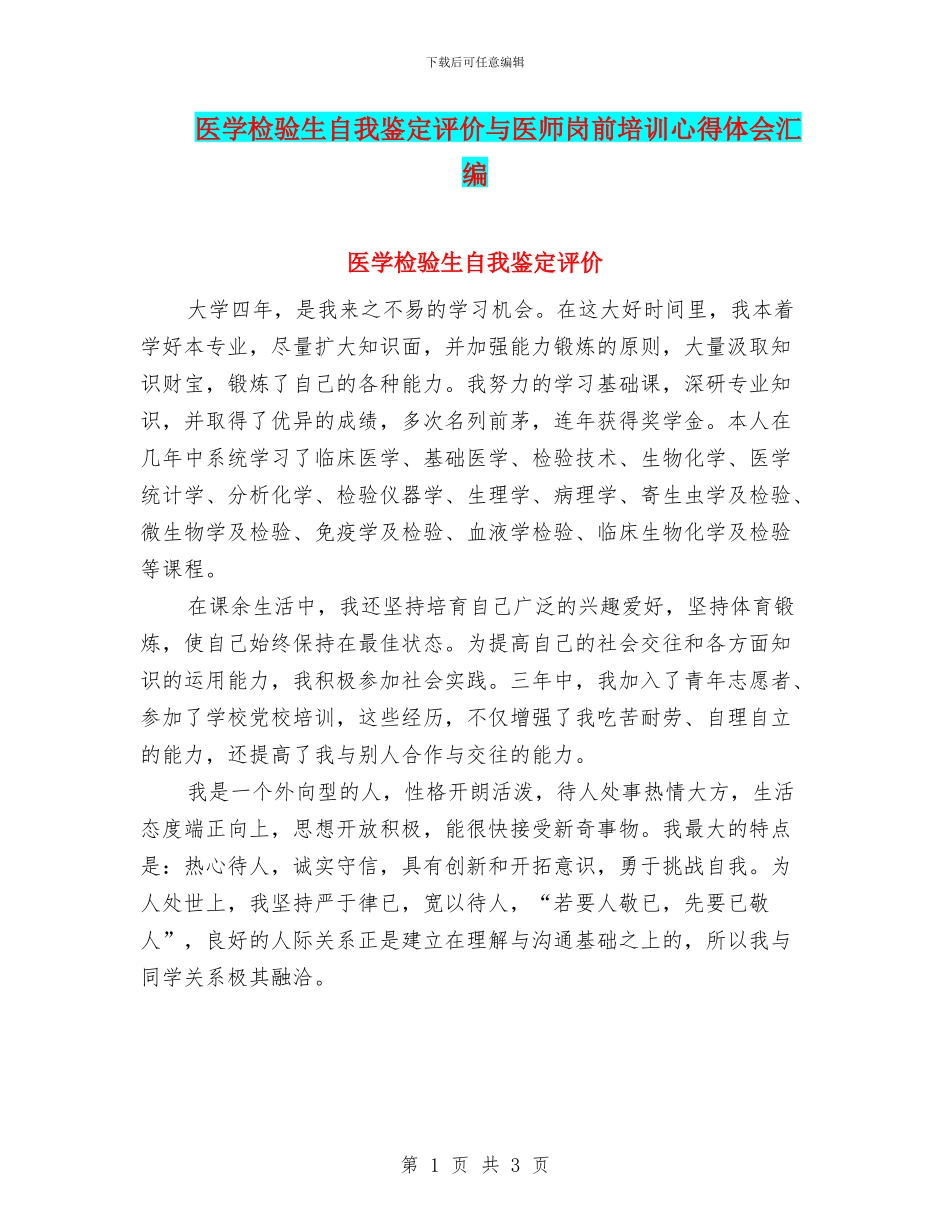 下载后可任意编辑

医学检验生自我鉴定评价与医师岗前培训心得体会汇编

医学检验生自我鉴定评价

大学四年，是我来之不易的学习机会。在这大好时间里，我本着学好本专业，尽量扩大知识面，并加强能力锻炼的原则，大量汲取知识财宝，锻炼了自己的各种能力。我努力的学习基础课，深研专业知识，并取得了优异的成绩，多次名列前茅，连年获得奖学金。本人在几年中系统学习了临床医学、基础医学、检验技术、生物化学、医学统计学、分析化学、检验仪器学、生理学、病理学、寄生虫学及检验、微生物学及检验、免疫学及检验、血液学检验、临床生物化学及检验等课程。

在课余生活中，我还坚持培育自己广泛的兴趣爱好，坚持体育锻炼，使自己始终保持在最佳状态。为提高自己的社会交往和各方面知识的运用能力，我积极参加社会实践。三年中，我加入了青年志愿者、参加了学校党校培训，这些经历，不仅增强了我吃苦耐劳、自理自立的能力，还提高了我与别人合作与交往的能力。

我是一个外向型的人，性格开朗活泼，待人处事热情大方，生活态度端正向上，思想开放积极，能很快接受新奇事物。我最大的特点是：热心待人，诚实守信，具有创新和开拓意识，勇于挑战自我。为人处世上，我坚持严于律已，宽以待人，“若要人敬已，先要已敬人”，良好的人际关系正是建立在理解与沟通基础之上的，所以我与同学关系极其融洽。

第 1 页 共 3 页